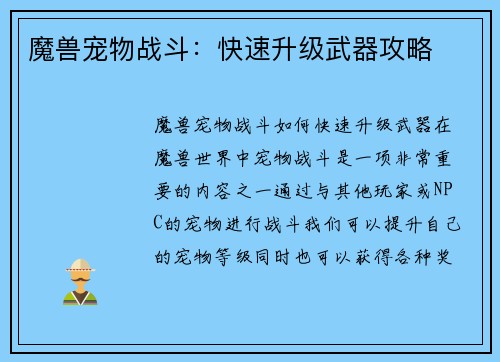 魔兽宠物战斗：快速升级武器攻略

魔兽宠物战斗如何快速升级武器在魔兽世界中宠物战斗是一项非常重要的内容之一通过与其他玩家或NPC的宠物进行战斗我们可以提升自己的宠物等级同时也可以获得各种奖